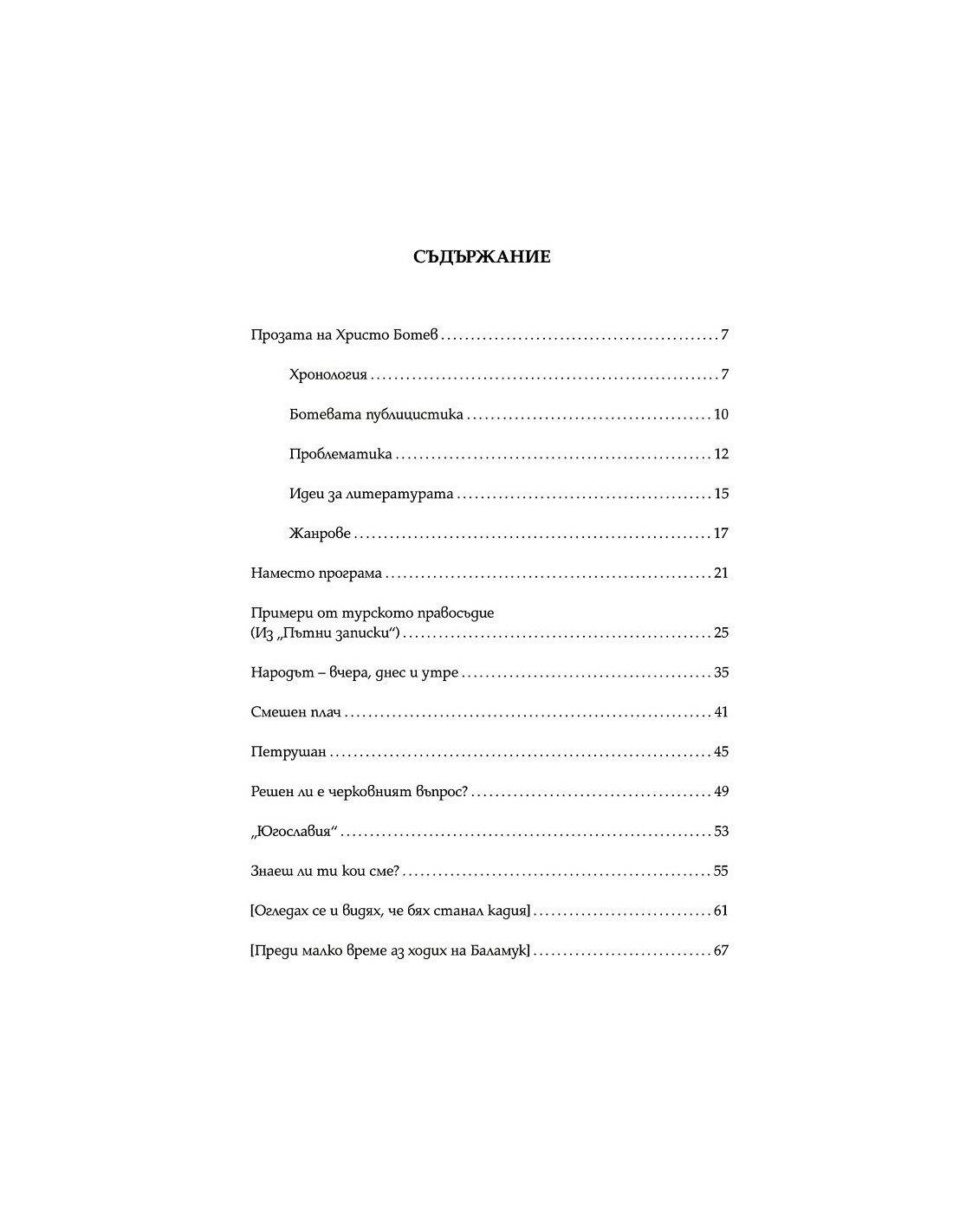 СЪДЪРЖАНИЕ

Прозата на Христо Ботев 7

Хронология 7

Ботевата публицистика 10

Проблематика 12

Идеи за литературата 15

Жанрове 17

Наместо програма 21

Примери от турското правосъдие
(Из „Пътни записки“) 25

Народът – вчера, днес и утре 35

Смешен плач 41

Петрушан 45

Решен ли е черковният въпрос? 49

„Югославия“ 53

Знаеш ли ти кои сме? 55

[Огледах се и видях, че бях станал кадия] 61

[Преди малко време аз ходих на Баламук] 67